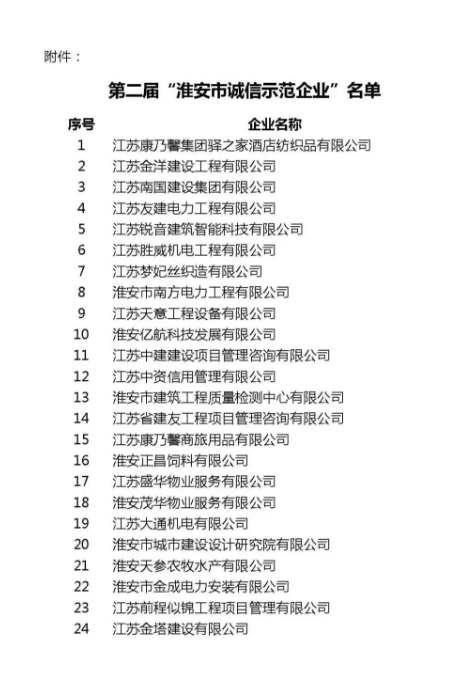 附件：

第二届“淮安市诚信示范企业”名单

| 序号 | 企业名称 |
|---|---|
| 1 | 江苏康乃馨集团驿之家酒店纺织品有限公司 |
| 2 | 江苏金洋建设工程有限公司 |
| 3 | 江苏南国建设集团有限公司 |
| 4 | 江苏友建电力工程有限公司 |
| 5 | 江苏锐音建筑智能科技有限公司 |
| 6 | 江苏胜威机电工程有限公司 |
| 7 | 江苏梦妃丝织造有限公司 |
| 8 | 淮安市南方电力工程有限公司 |
| 9 | 江苏天意工程设备有限公司 |
| 10 | 淮安亿航科技发展有限公司 |
| 11 | 江苏中建建设项目管理咨询有限公司 |
| 12 | 江苏中资信用管理有限公司 |
| 13 | 淮安市建筑工程质量检测中心有限公司 |
| 14 | 江苏省建友工程项目管理咨询有限公司 |
| 15 | 江苏康乃馨商旅用品有限公司 |
| 16 | 淮安正昌饲料有限公司 |
| 17 | 江苏盛华物业服务有限公司 |
| 18 | 淮安茂华物业服务有限公司 |
| 19 | 江苏大通机电有限公司 |
| 20 | 淮安市城市建设设计研究院有限公司 |
| 21 | 淮安天参农牧水产有限公司 |
| 22 | 淮安市金成电力安装有限公司 |
| 23 | 江苏前程似锦工程项目管理有限公司 |
| 24 | 江苏金塔建设有限公司 |